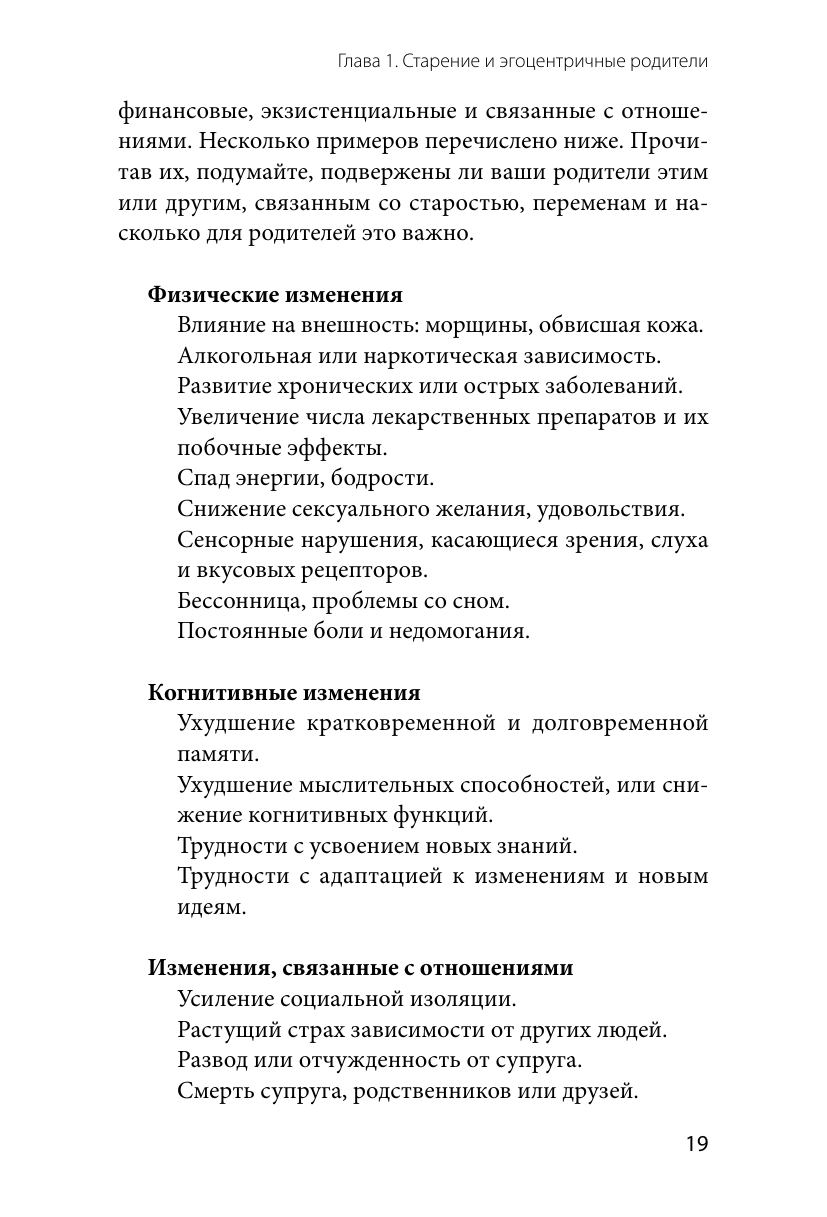 Глава 1. Старение и эгоцентричные родители

финансовые, экзистенциальные и связанные с отношениями. Несколько примеров перечислено ниже. Прочитав их, подумайте, подвержены ли ваши родители этим или другим, связанным со старостью, переменам и насколько для родителей это важно.

**Физические изменения**
Влияние на внешность: морщины, обвисшая кожа.
Алкогольная или наркотическая зависимость.
Развитие хронических или острых заболеваний.
Увеличение числа лекарственных препаратов и их побочные эффекты.
Спад энергии, бодрости.
Снижение сексуального желания, удовольствия.
Сенсорные нарушения, касающиеся зрения, слуха и вкусовых рецепторов.
Бессонница, проблемы со сном.
Постоянные боли и недомогания.

**Когнитивные изменения**
Ухудшение кратковременной и долговременной памяти.
Ухудшение мыслительных способностей, или снижение когнитивных функций.
Трудности с усвоением новых знаний.
Трудности с адаптацией к изменениям и новым идеям.

**Изменения, связанные с отношениями**
Усиление социальной изоляции.
Растущий страх зависимости от других людей.
Развод или отчужденность от супруга.
Смерть супруга, родственников или друзей.

19